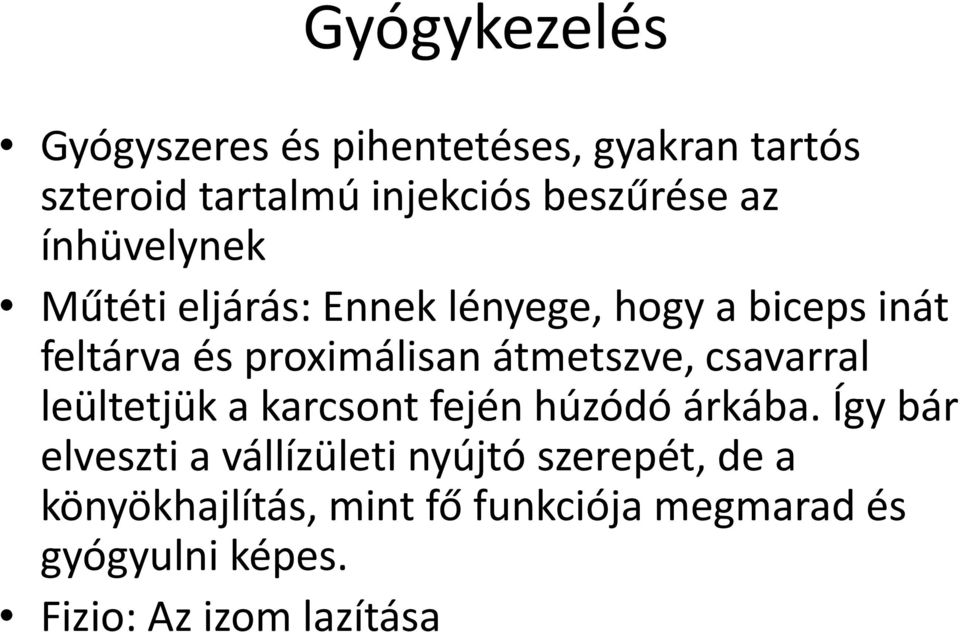 Gyógykezelés

• Gyógyszeres és pihentetéses, gyakran tartós szteroid tartalmú injekciós beszűrése az ínhüvelynek

• Műtéti eljárás: Ennek lényege, hogy a biceps inát feltárva és proximálisan átmetszve, csavarral leültetjük a karcsont fején húzódó árkába. Így bár elveszti a vállízületi nyújtó szerepét, de a könyökhajlítás, mint fő funkciója megmarad és gyógyulni képes.

• Fizio: Az izom lazítása